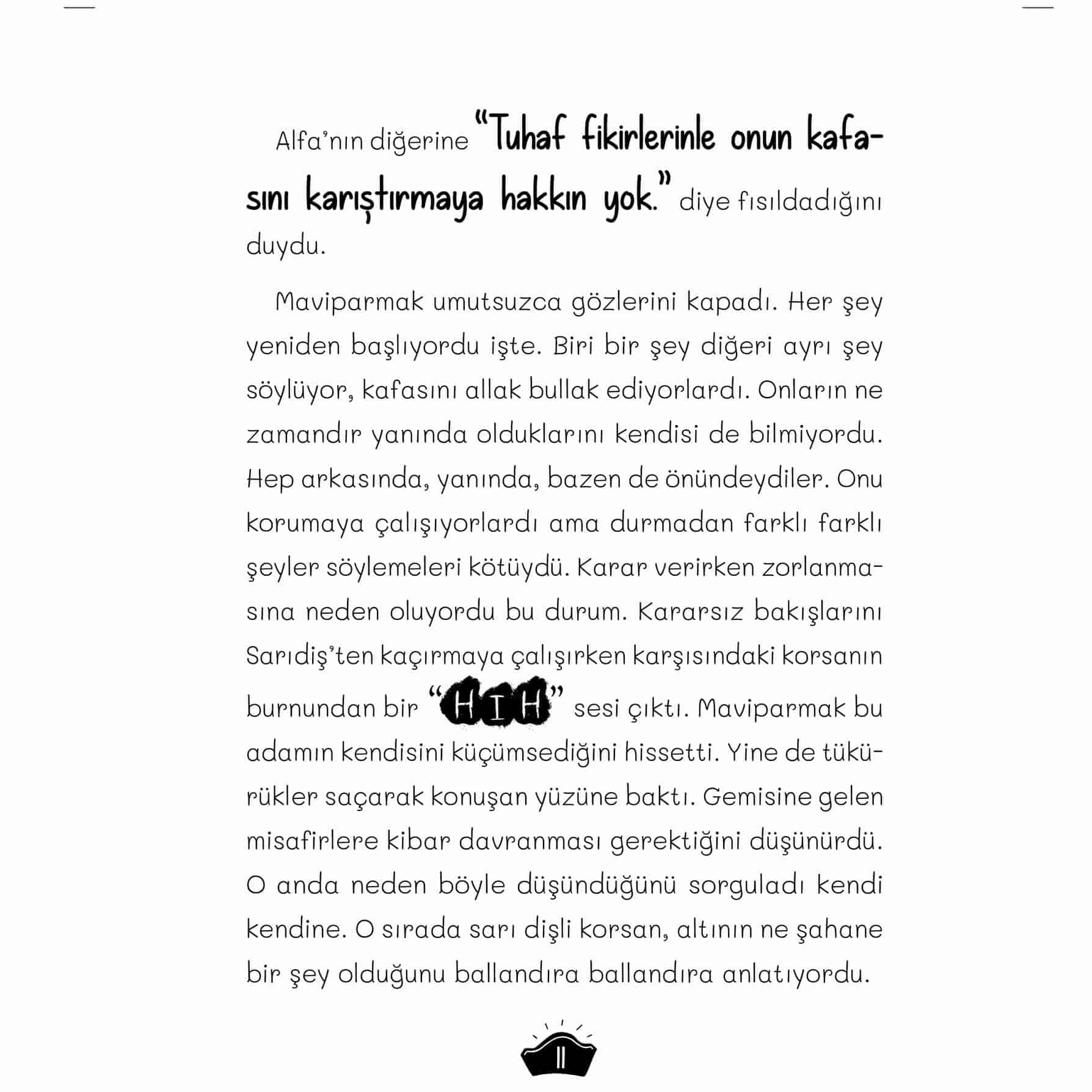 Alfa'nın diğerine "Tuhaf fikirlerinle onun kafasını karıştırmaya hakkın yok." diye fısıldadığını duydu.

Maviparmak umutsuzca gözlerini kapadı. Her şey yeniden başlıyordu işte. Biri bir şey diğeri ayrı şey söylüyor, kafasını allak bullak ediyorlardı. Onların ne zamandır yanında olduklarını kendisi de bilmiyordu. Hep arkasında, yanında, bazen de önündeydiler. Onu korumaya çalışıyorlardı ama durmadan farklı farklı şeyler söylemeleri kötüydü. Karar verirken zorlanmasına neden oluyordu bu durum. Kararsız bakışlarını Sarıdiş'ten kaçırmaya çalışırken karşısındaki korsanın burnundan bir "HIH" sesi çıktı. Maviparmak bu adamın kendisini küçümsediğini hissetti. Yine de tükürükler saçarak konuşan yüzüne baktı. Gemisine gelen misafirlere kibar davranması gerektiğini düşünürdü. O anda neden böyle düşündüğünü sorguladı kendi kendine. O sırada sarı dişli korsan, altının ne şahane bir şey olduğunu ballandıra ballandıra anlatıyordu.

11